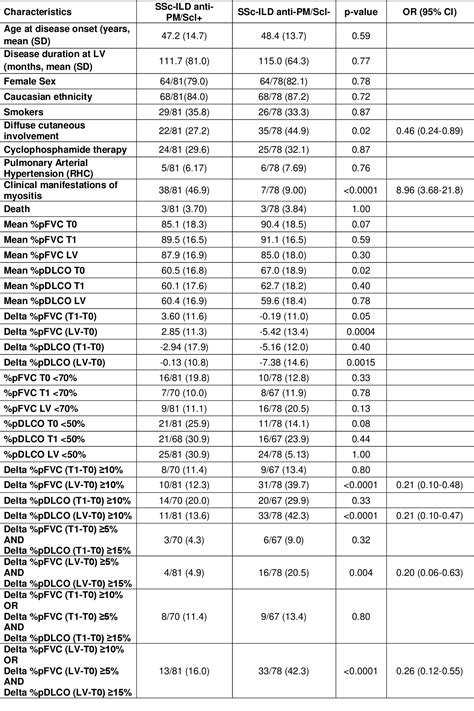 | Characteristics | SSc-ILD anti-PM/Scl+ | SSc-ILD anti-PM/Scl- | p-value | OR (95% CI) |
|---|---|---|---|---|
| Age at disease onset (years, mean (SD) | 47.2 (14.7) | 48.4 (13.7) | 0.59 | |
| Disease duration at LV (months, mean (SD) | 111.7 (81.0) | 115.0 (64.3) | 0.77 | |
| Female Sex | 64/81(79.0) | 64/78(82.1) | 0.78 | |
| Caucasian ethnicity | 68/81(84.0) | 68/78 (87.2) | 0.72 | |
| Smokers | 29/81 (35.8) | 26/78 (33.3) | 0.87 | |
| Diffuse cutaneous involvement | 22/81 (27.2) | 35/78 (44.9) | 0.02 | 0.46 (0.24-0.89) |
| Cyclophosphamide therapy | 24/81 (29.6) | 25/78 (32.1) | 0.87 | |
| Pulmonary Arterial Hypertension (RHC) | 5/81 (6.17) | 6/78 (7.69) | 0.76 | |
| Clinical manifestations of myositis | 38/81 (46.9) | 7/78 (9.00) | <0.0001 | 8.96 (3.68-21.8) |
| Death | 3/81 (3.70) | 3/78 (3.84) | 1.00 | |
| Mean %pFVC T0 | 85.1 (18.3) | 90.4 (18.5) | 0.07 | |
| Mean %pFVC T1 | 89.5 (16.5) | 91.1 (16.5) | 0.59 | |
| Mean %pFVC LV | 87.9 (16.9) | 85.0 (18.0) | 0.30 | |
| Mean %pDLCO T0 | 60.5 (16.8) | 67.0 (18.9) | 0.02 | |
| Mean %pDLCO T1 | 60.1 (17.6) | 62.7 (18.2) | 0.40 | |
| Mean %pDLCO LV | 60.4 (16.9) | 59.6 (18.4) | 0.78 | |
| Delta %pFVC (T1-T0) | 3.60 (11.6) | -0.19 (11.0) | 0.05 | |
| Delta %pFVC (LV-T0) | 2.85 (11.3) | -5.42 (13.4) | 0.0004 | |
| Delta %pDLCO (T1-T0) | -2.94 (17.9) | -5.16 (12.0) | 0.40 | |
| Delta %pDLCO (LV-T0) | -0.13 (10.8) | -7.38 (14.6) | 0.0015 | |
| %pFVC T0 <70% | 16/81 (19.8) | 10/78 (12.8) | 0.33 | |
| %pFVC T1 <70% | 7/70 (10.0) | 8/67 (11.9) | 0.78 | |
| %pFVC LV <70% | 9/81 (11.1) | 16/78 (20.5) | 0.13 | |
| %pDLCO T0 <50% | 21/81 (25.9) | 11/78 (14.1) | 0.08 | |
| %pDLCO T1 <50% | 21/68 (30.9) | 16/67 (23.9) | 0.44 | |
| %pDLCO LV <50% | 25/81 (30.9) | 24/78 (5.13) | 1.00 | |
| Delta %pFVC (T1-T0) ≥10% | 8/70 (11.4) | 9/67 (13.4) | 0.80 | |
| Delta %pFVC (LV-T0) ≥10% | 10/81 (12.3) | 31/78 (39.7) | <0.0001 | 0.21 (0.10-0.48) |
| Delta %pDLCO (T1-T0) ≥10% | 14/70 (20.0) | 20/67 (29.9) | 0.33 | |
| Delta %pDLCO (LV-T0) ≥10% | 11/81 (13.6) | 33/78 (42.3) | <0.0001 | 0.21 (0.10-0.47) |
| Delta %pFVC (T1-T0) ≥5% AND Delta %pDLCO (T1-T0) ≥15% | 3/70 (4.3) | 6/67 (9.0) | 0.32 | |
| Delta %pFVC (LV-T0) ≥5% AND Delta %pDLCO (LV-T0) ≥15% | 4/81 (4.9) | 16/78 (20.5) | 0.004 | 0.20 (0.06-0.63) |
| Delta %pFVC (T1-T0) ≥10% OR Delta %pFVC (T1-T0) ≥5% AND Delta %pDLCO (T1-T0) ≥15% | 8/70 (11.4) | 9/67 (13.4) | 0.80 | |
| Delta %pFVC (LV-T0) ≥10% OR Delta %pFVC (LV-T0) ≥5% AND Delta %pDLCO (LV-T0) ≥15% | 13/81 (16.0) | 33/78 (42.3) | <0.0001 | 0.26 (0.12-0.55) |